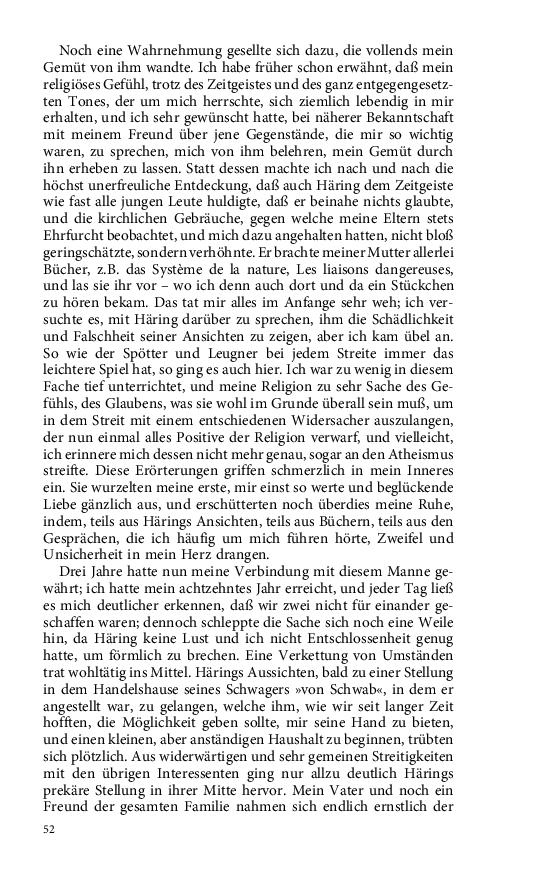 Noch eine Wahrnehmung gesellte sich dazu, die vollends mein Gemüt von ihm wandte. Ich habe früher schon erwähnt, daß mein religiöses Gefühl, trotz des Zeitgeistes und des ganz entgegengesetzten Tones, der um mich herrschte, sich ziemlich lebendig in mir erhalten, und ich sehr gewünscht hatte, bei näherer Bekanntschaft mit meinem Freund über jene Gegenstände, die mir so wichtig waren, zu sprechen, mich von ihm belehren, mein Gemüt durch ihn erheben zu lassen. Statt dessen machte ich nach und nach die höchst unerfreuliche Entdeckung, daß auch Häring dem Zeitgeiste wie fast alle jungen Leute huldigte, daß er beinahe nichts glaubte, und die kirchlichen Gebräuche, gegen welche meine Eltern stets Ehrfurcht beobachtet, und mich dazu angehalten hatten, nicht bloß geringschätzte, sondern verhöhnte. Er brachte meiner Mutter allerlei Bücher, z.B. das Système de la nature, Les liaisons dangereuses, und las sie ihr vor – wo ich denn auch dort und da ein Stückchen zu hören bekam. Das tat mir alles im Anfange sehr weh; ich versuchte es, mit Häring darüber zu sprechen, ihm die Schädlichkeit und Falschheit seiner Ansichten zu zeigen, aber ich kam übel an. So wie der Spötter und Leugner bei jedem Streite immer das leichtere Spiel hat, so ging es auch hier. Ich war zu wenig in diesem Fache tief unterrichtet, und meine Religion zu sehr Sache des Gefühls, des Glaubens, was sie wohl im Grunde überall sein muß, um in dem Streit mit einem entschiedenen Widersacher auszulangen, der nun einmal alles Positive der Religion verwarf, und vielleicht, ich erinnere mich dessen nicht mehr genau, sogar an den Atheismus streifte. Diese Erörterungen griffen schmerzlich in mein Inneres ein. Sie wurzelten meine erste, mir einst so werte und beglückende Liebe gänzlich aus, und erschütterten noch überdies meine Ruhe, indem, teils aus Härings Ansichten, teils aus Büchern, teils aus den Gesprächen, die ich häufig um mich führen hörte, Zweifel und Unsicherheit in mein Herz drangen.

Drei Jahre hatte nun meine Verbindung mit diesem Manne gewährt; ich hatte mein achtzehntes Jahr erreicht, und jeder Tag ließ es mich deutlicher erkennen, daß wir zwei nicht für einander geschaffen waren; dennoch schleppte die Sache sich noch eine Weile hin, da Häring keine Lust und ich nicht Entschlossenheit genug hatte, um förmlich zu brechen. Eine Verkettung von Umständen trat wohltätig ins Mittel. Härings Aussichten, bald zu einer Stellung in dem Handelshause seines Schwagers »von Schwab«, in dem er angestellt war, zu gelangen, welche ihm, wie wir seit langer Zeit hofften, die Möglichkeit geben sollte, mir seine Hand zu bieten, und einen kleinen, aber anständigen Haushalt zu beginnen, trübten sich plötzlich. Aus widerwärtigen und sehr gemeinen Streitigkeiten mit den übrigen Interessenten ging nur allzu deutlich Härings prekäre Stellung in ihrer Mitte hervor. Mein Vater und noch ein Freund der gesamten Familie nahmen sich endlich ernstlich der

52